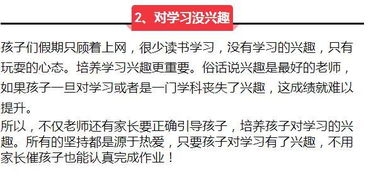 2、对学习没兴趣

孩子们假期只顾着上网，很少读书学习，没有学习的兴趣，只有玩耍的心态。培养学习兴趣更重要。俗话说兴趣是最好的老师，如果孩子一旦对学习或者是一门学科丧失了兴趣，这成绩就难以提升。

所以，不仅老师还有家长要正确引导孩子，培养孩子对学习的兴趣。所有的坚持都是源于热爱，只要孩子对学习有了兴趣，不用家长催孩子也能认真完成作业！